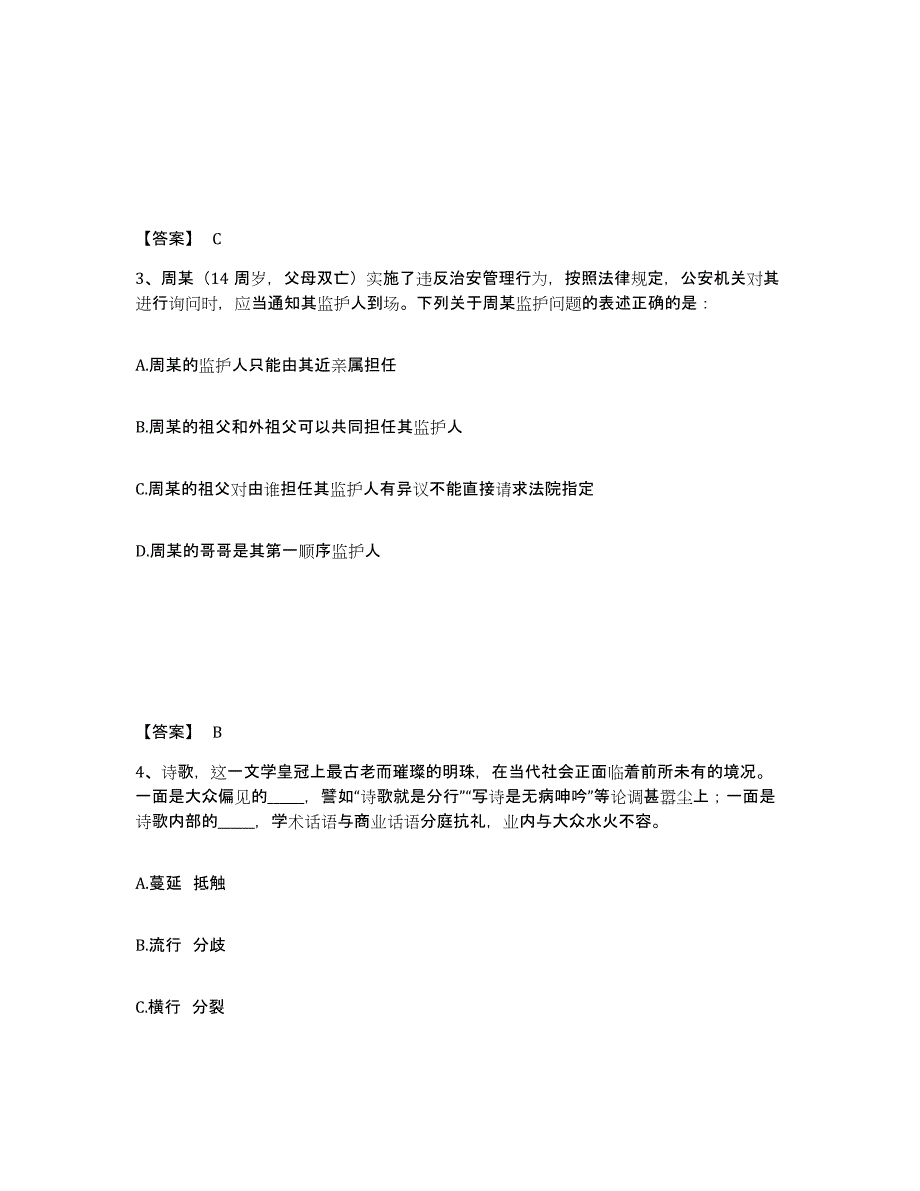 【答案】 C

3、周某（14 周岁，父母双亡）实施了违反治安管理行为，按照法律规定，公安机关对其进行询问时，应当通知其监护人到场。下列关于周某监护问题的表述正确的是：

A.周某的监护人只能由其近亲属担任

B.周某的祖父和外祖父可以共同担任其监护人

C.周某的祖父对由谁担任其监护人有异议不能直接请求法院指定

D.周某的哥哥是其第一顺序监护人

【答案】 B

4、诗歌，这一文学皇冠上最古老而璀璨的明珠，在当代社会正面临着前所未有的境况。一面是大众偏见的_____，譬如“诗歌就是分行”“写诗是无病呻吟”等论调甚嚣尘上；一面是诗歌内部的_____，学术话语与商业话语分庭抗礼，业内与大众水火不容。

A.蔓延 抵触

B.流行 分歧

C.横行 分裂